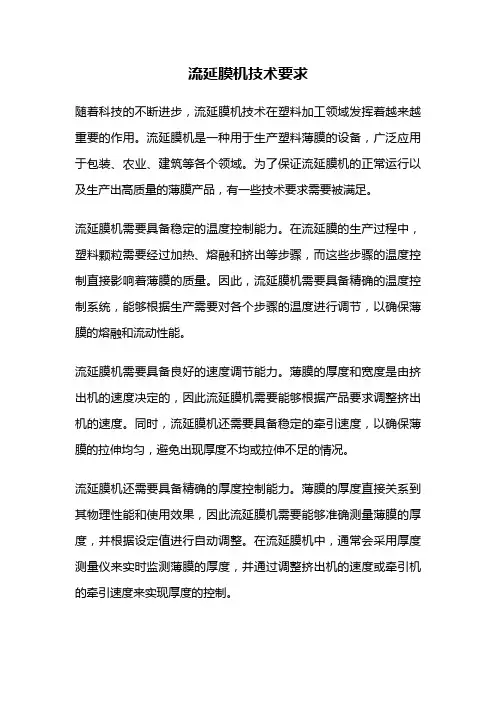 流延膜机技术要求

随着科技的不断进步，流延膜机技术在塑料加工领域发挥着越来越重要的作用。流延膜机是一种用于生产塑料薄膜的设备，广泛应用于包装、农业、建筑等各个领域。为了保证流延膜机的正常运行以及生产出高质量的薄膜产品，有一些技术要求需要被满足。

流延膜机需要具备稳定的温度控制能力。在流延膜的生产过程中，塑料颗粒需要经过加热、熔融和挤出等步骤，而这些步骤的温度控制直接影响着薄膜的质量。因此，流延膜机需要具备精确的温度控制系统，能够根据生产需要对各个步骤的温度进行调节，以确保薄膜的熔融和流动性能。

流延膜机需要具备良好的速度调节能力。薄膜的厚度和宽度是由挤出机的速度决定的，因此流延膜机需要能够根据产品要求调整挤出机的速度。同时，流延膜机还需要具备稳定的牵引速度，以确保薄膜的拉伸均匀，避免出现厚度不均或拉伸不足的情况。

流延膜机还需要具备精确的厚度控制能力。薄膜的厚度直接关系到其物理性能和使用效果，因此流延膜机需要能够准确测量薄膜的厚度，并根据设定值进行自动调整。在流延膜机中，通常会采用厚度测量仪来实时监测薄膜的厚度，并通过调整挤出机的速度或牵引机的牵引速度来实现厚度的控制。